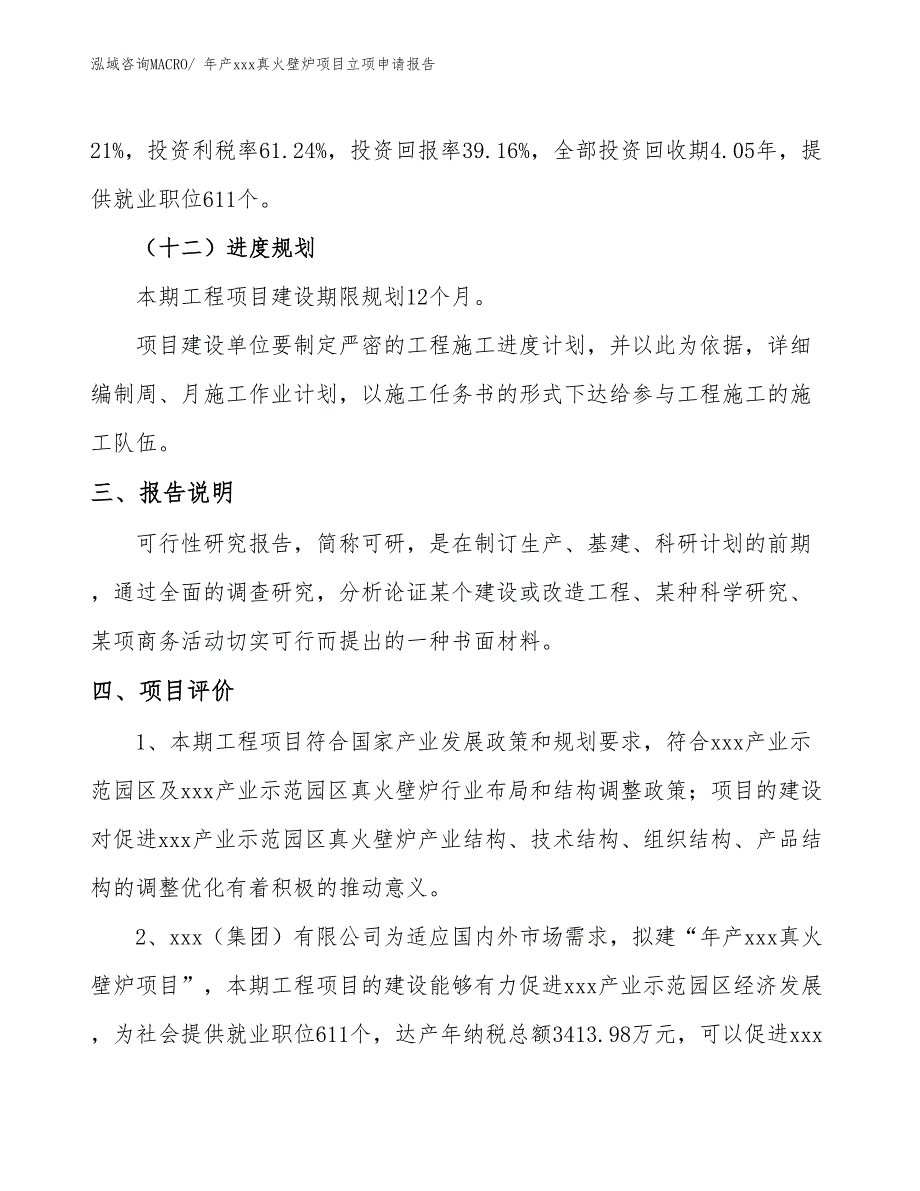 泓域咨询MACRO/ 年产xxx真火壁炉项目立项申请报告

21%，投资利税率61.24%，投资回报率39.16%，全部投资回收期4.05年，提供就业职位611个。

（十二）进度规划

本期工程项目建设期限规划12个月。

项目建设单位要制定严密的工程施工进度计划，并以此为依据，详细编制周、月施工作业计划，以施工任务书的形式下达给参与工程施工的施工队伍。

三、报告说明

可行性研究报告，简称可研，是在制订生产、基建、科研计划的前期，通过全面的调查研究，分析论证某个建设或改造工程、某种科学研究、某项商务活动切实可行而提出的一种书面材料。

四、项目评价

1、本期工程项目符合国家产业发展政策和规划要求，符合xxx产业示范园区及xxx产业示范园区真火壁炉行业布局和结构调整政策；项目的建设对促进xxx产业示范园区真火壁炉产业结构、技术结构、组织结构、产品结构的调整优化有着积极的推动意义。

2、xxx（集团）有限公司为适应国内外市场需求，拟建“年产xxx真火壁炉项目”，本期工程项目的建设能够有力促进xxx产业示范园区经济发展，为社会提供就业职位611个，达产年纳税总额3413.98万元，可以促进xxx